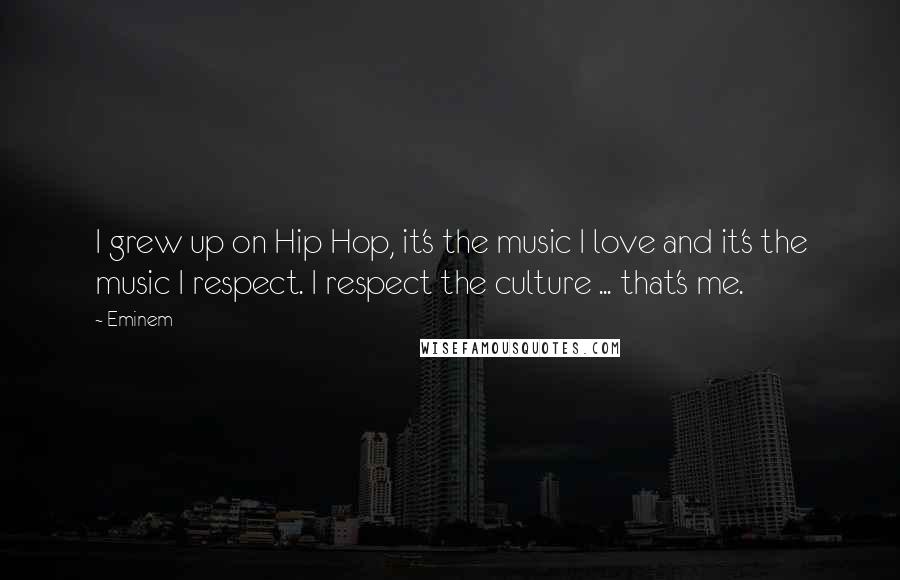 I grew up on Hip Hop, it's the music I love and it's the music I respect. I respect the culture ... that's me.

~ Eminem

WISEFAMOUSQUOTES.COM